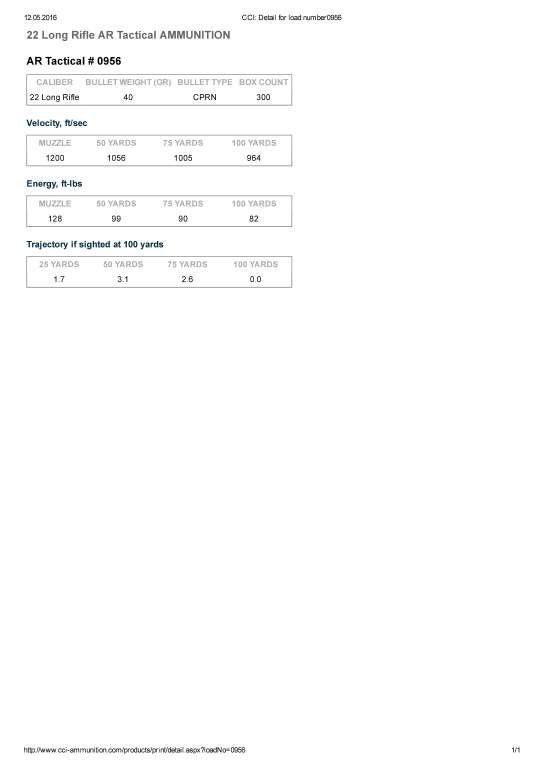 12.05.2016

CCI: Detail for load number0956

22 Long Rifle AR Tactical AMMUNITION

AR Tactical # 0956

| CALIBER | BULLET WEIGHT (GR) | BULLET TYPE | BOX COUNT |
|---|---|---|---|
| 22 Long Rifle | 40 | CPRN | 300 |

Velocity, ft/sec

| MUZZLE | 50 YARDS | 75 YARDS | 100 YARDS |
|---|---|---|---|
| 1200 | 1056 | 1005 | 964 |

Energy, ft-lbs

| MUZZLE | 50 YARDS | 75 YARDS | 100 YARDS |
|---|---|---|---|
| 128 | 99 | 90 | 82 |

Trajectory if sighted at 100 yards

| 25 YARDS | 50 YARDS | 75 YARDS | 100 YARDS |
|---|---|---|---|
| 1.7 | 3.1 | 2.6 | 0.0 |

http://www.cci-ammunition.com/products/print/detail.aspx?loadNo=0956

1/1